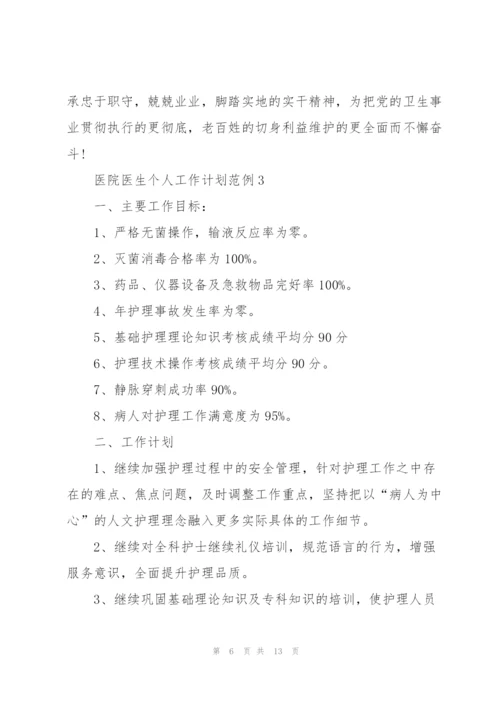 承忠于职守，兢兢业业，脚踏实地的实干精神，为把党的卫生事业贯彻执行的更彻底，老百姓的切身利益维护的更全面而不懈奋斗！

医院医生个人工作计划范例3

一、主要工作目标：

1、严格无菌操作，输液反应率为零。

2、灭菌消毒合格率为100%。

3、药品、仪器设备及急救物品完好率100%。

4、年护理事故发生率为零。

5、基础护理理论知识考核成绩平均分90分

6、护理技术操作考核成绩平均分90分。

7、静脉穿刺成功率90%。

8、病人对护理工作满意度为95%。

二、工作计划

1、继续加强护理过程中的安全管理，针对护理工作之中存在的难点、焦点问题，及时调整工作重点，坚持把以“病人为中心”的人文护理理念融入更多实际具体的工作细节。

2、继续对全科护士继续礼仪培训，规范语言的行为，增强服务意识，全面提升护理品质。

3、继续巩固基础理论知识及专科知识的培训，使护理人员

第 6 页 共 13 页